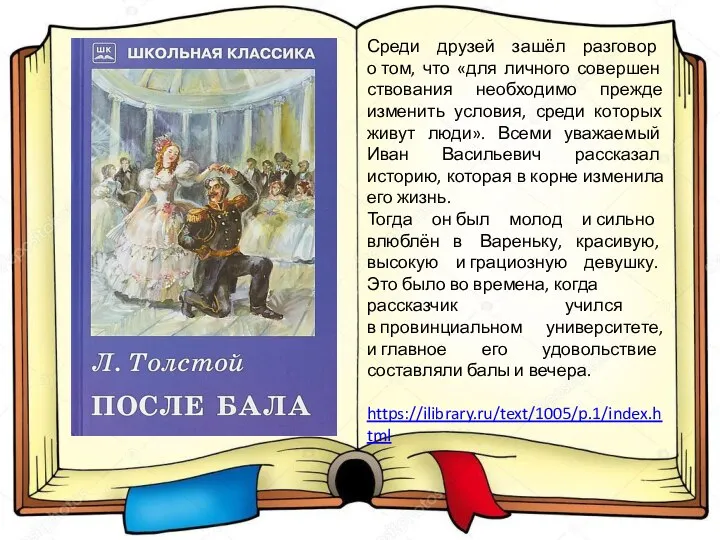 ШК ШКОЛЬНАЯ КЛАССИКА

Л. Толстой

ПОСЛЕ БАЛА

Среди друзей зашёл разговор о том, что «для личного совершен ствования необходимо прежде изменить условия, среди которых живут люди». Всеми уважаемый Иван Васильевич рассказал историю, которая в корне изменила его жизнь.
Тогда он был молод и сильно влюблён в Вареньку, красивую, высокую и грациозную девушку. Это было во времена, когда рассказчик учился в провинциальном университете, и главное его удовольствие составляли балы и вечера.

https://ilibrary.ru/text/1005/p.1/index.html